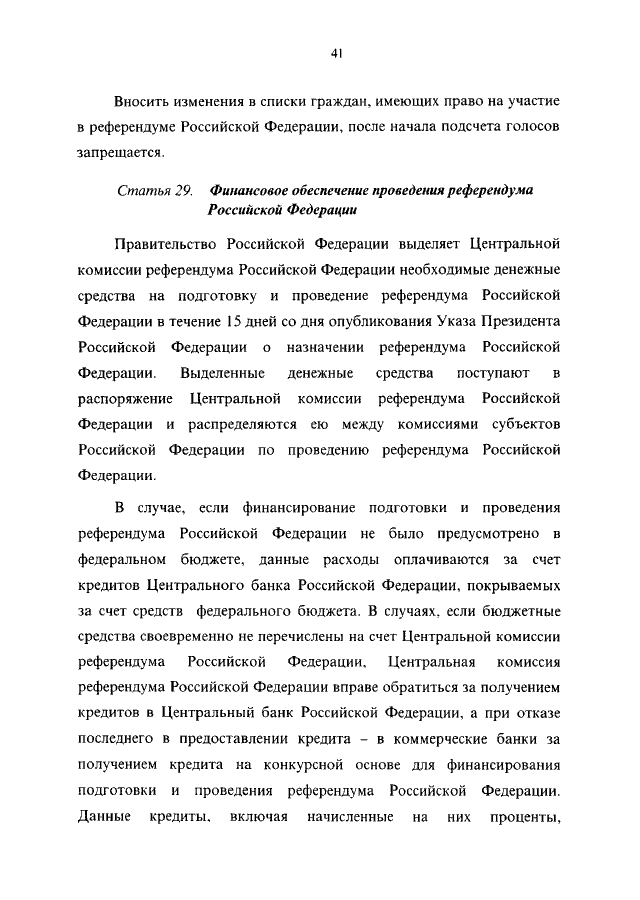 41

Вносить изменения в списки граждан, имеющих право на участие в референдуме Российской Федерации, после начала подсчета голосов запрещается.

Статья 29. Финансовое обеспечение проведения референдума Российской Федерации

Правительство Российской Федерации выделяет Центральной комиссии референдума Российской Федерации необходимые денежные средства на подготовку и проведение референдума Российской Федерации в течение 15 дней со дня опубликования Указа Президента Российской Федерации о назначении референдума Российской Федерации. Выделенные денежные средства поступают в распоряжение Центральной комиссии референдума Российской Федерации и распределяются ею между комиссиями субъектов Российской Федерации по проведению референдума Российской Федерации.

В случае, если финансирование подготовки и проведения референдума Российской Федерации не было предусмотрено в федеральном бюджете, данные расходы оплачиваются за счет кредитов Центрального банка Российской Федерации, покрываемых за счет средств федерального бюджета. В случаях, если бюджетные средства своевременно не перечислены на счет Центральной комиссии референдума Российской Федерации, Центральная комиссия референдума Российской Федерации вправе обратиться за получением кредитов в Центральный банк Российской Федерации, а при отказе последнего в предоставлении кредита – в коммерческие банки за получением кредита на конкурсной основе для финансирования подготовки и проведения референдума Российской Федерации. Данные кредиты, включая начисленные на них проценты,